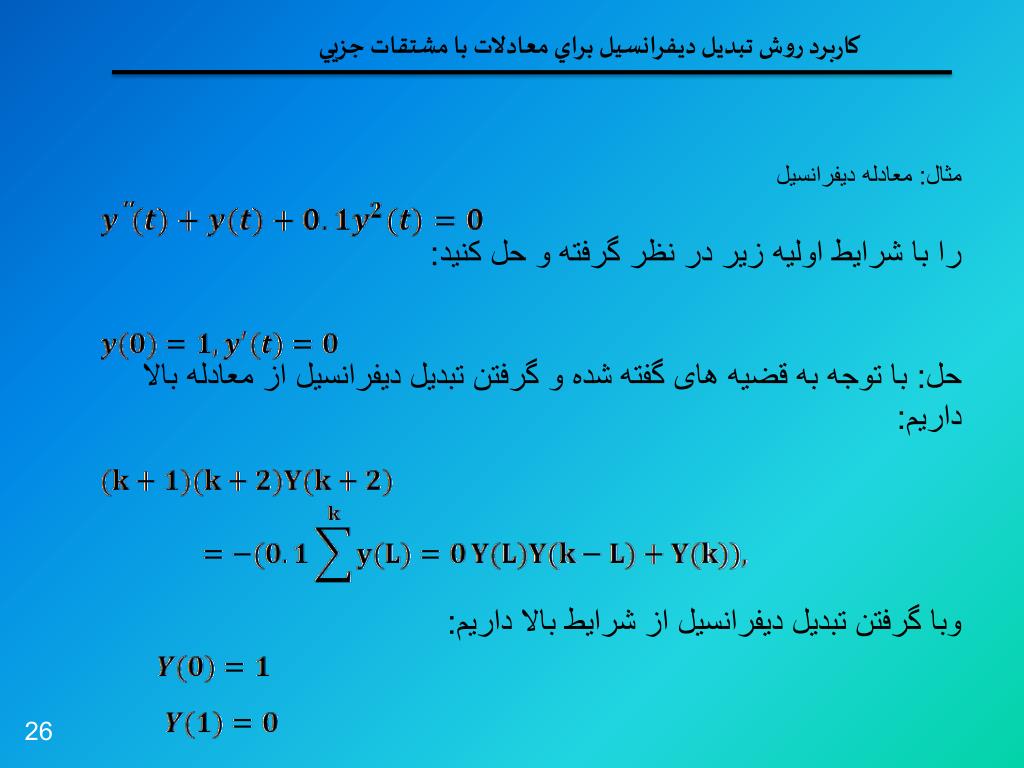 كاربرد روش تبديل ديفرانسيل براي معادلات با مشتقات جزيي

مثال: معادله دیفرانسیل

$y''(t) + y(t) + 0.1y^2(t) = 0$

را با شرایط اولیه زیر در نظر گرفته و حل کنید:

$y(0) = 1, y'(t) = 0$

حل: با توجه به قضیه های گفته شده و گرفتن تبدیل دیفرانسیل از معادله بالا داریم:

$(k+1)(k+2)Y(k+2)$

$= -(0.1 \sum^{k} y(L) = 0\, Y(L)Y(k-L) + Y(k)),$

وبا گرفتن تبدیل دیفرانسیل از شرایط بالا داریم:

$Y(0) = 1$

$Y(1) = 0$

26